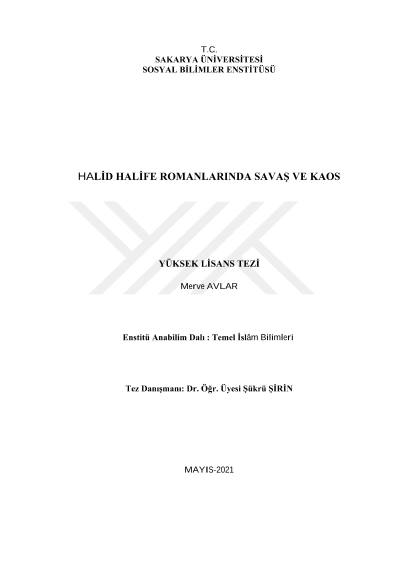 T.C.
SAKARYA ÜNİVERSİTESİ
SOSYAL BİLİMLER ENSTİTÜSÜ

HALİD HALİFE ROMANLARINDA SAVAŞ VE KAOS

YÜKSEK LİSANS TEZİ

Merve AVLAR

Enstitü Anabilim Dalı : Temel İslâm Bilimleri

Tez Danışmanı: Dr. Öğr. Üyesi Şükrü ŞİRİN

MAYIS-2021